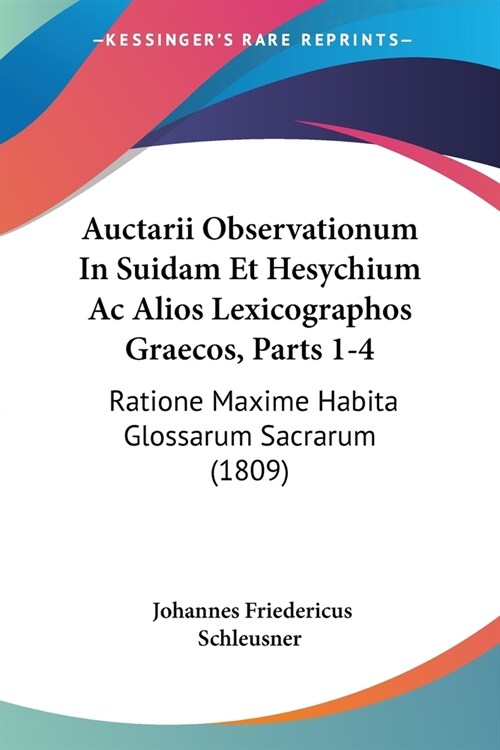 —KESSINGER'S RARE REPRINTS—

Auctarii Observationum In Suidam Et Hesychium Ac Alios Lexicographos Graecos, Parts 1-4

Ratione Maxime Habita Glossarum Sacrarum (1809)

Johannes Friedericus Schleusner